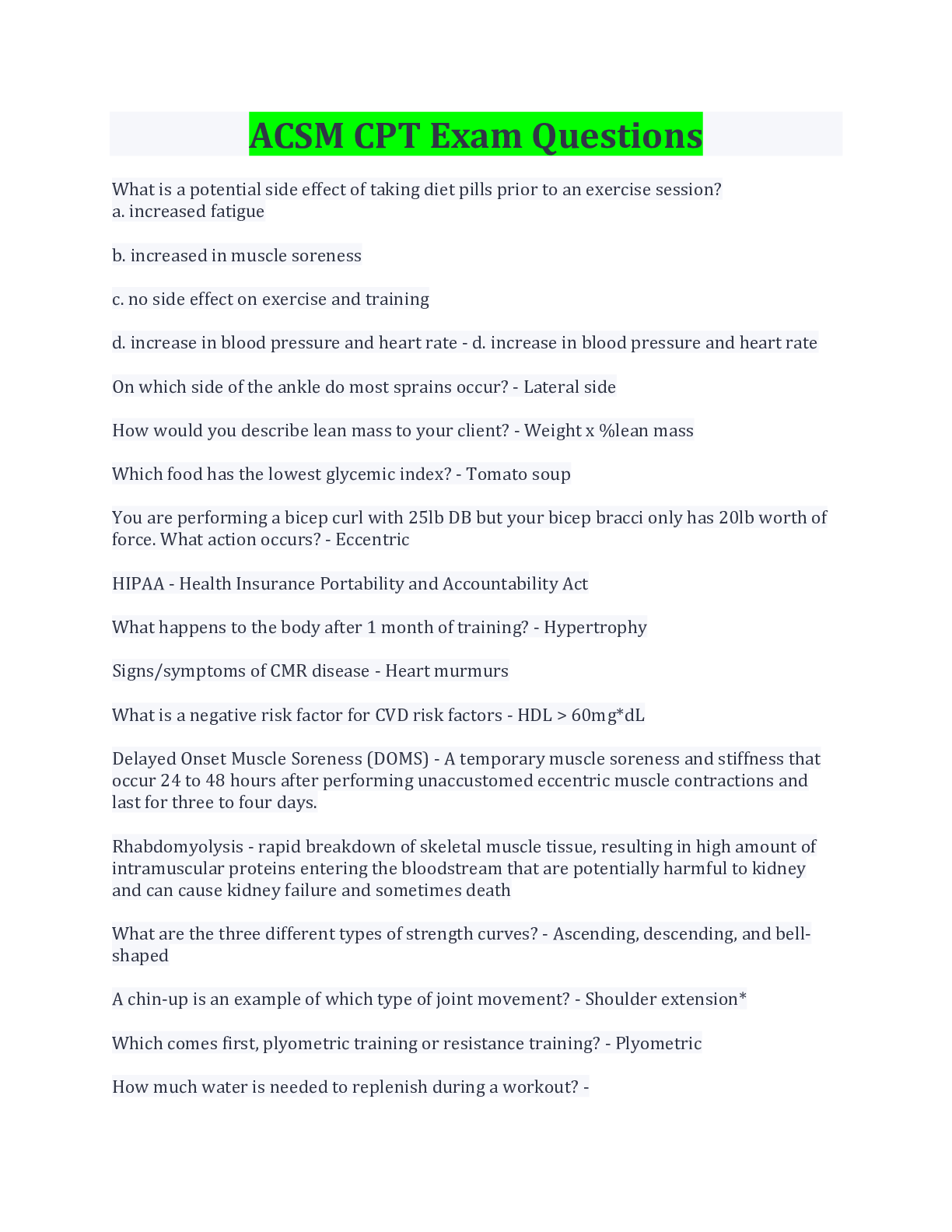 ACSM CPT Exam Questions

What is a potential side effect of taking diet pills prior to an exercise session?
a. increased fatigue

b. increased in muscle soreness

c. no side effect on exercise and training

d. increase in blood pressure and heart rate - d. increase in blood pressure and heart rate

On which side of the ankle do most sprains occur? - Lateral side

How would you describe lean mass to your client? - Weight x %lean mass

Which food has the lowest glycemic index? - Tomato soup

You are performing a bicep curl with 25lb DB but your bicep bracci only has 20lb worth of force. What action occurs? - Eccentric

HIPAA - Health Insurance Portability and Accountability Act

What happens to the body after 1 month of training? - Hypertrophy

Signs/symptoms of CMR disease - Heart murmurs

What is a negative risk factor for CVD risk factors - HDL > 60mg*dL

Delayed Onset Muscle Soreness (DOMS) - A temporary muscle soreness and stiffness that occur 24 to 48 hours after performing unaccustomed eccentric muscle contractions and last for three to four days.

Rhabdomyolysis - rapid breakdown of skeletal muscle tissue, resulting in high amount of intramuscular proteins entering the bloodstream that are potentially harmful to kidney and can cause kidney failure and sometimes death

What are the three different types of strength curves? - Ascending, descending, and bell-shaped

A chin-up is an example of which type of joint movement? - Shoulder extension*

Which comes first, plyometric training or resistance training? - Plyometric

How much water is needed to replenish during a workout? -